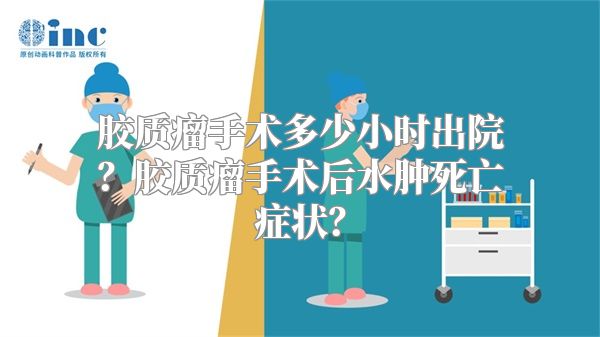 inc
原创动画科普作品 版权所有

胶质瘤手术多少小时出院？胶质瘤手术后水肿死亡症状?